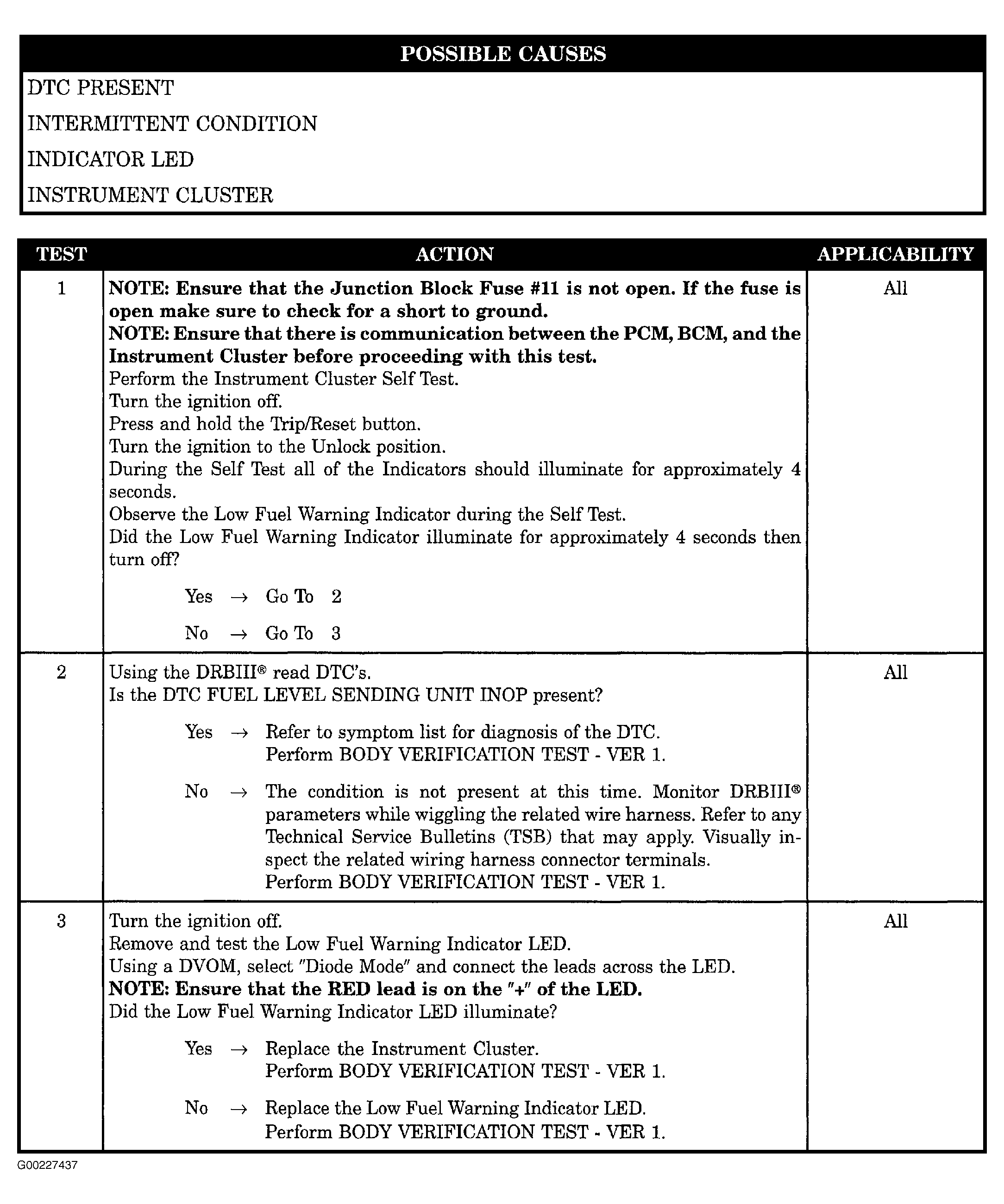 | POSSIBLE CAUSES |
|---|
| DTC PRESENT |
| INTERMITTENT CONDITION |
| INDICATOR LED |
| INSTRUMENT CLUSTER |

| TEST | ACTION | APPLICABILITY |
|---|---|---|
| 1 | **NOTE: Ensure that the Junction Block Fuse #11 is not open. If the fuse is open make sure to check for a short to ground.** **NOTE: Ensure that there is communication between the PCM, BCM, and the Instrument Cluster before proceeding with this test.** Perform the Instrument Cluster Self Test. Turn the ignition off. Press and hold the Trip/Reset button. Turn the ignition to the Unlock position. During the Self Test all of the Indicators should illuminate for approximately 4 seconds. Observe the Low Fuel Warning Indicator during the Self Test. Did the Low Fuel Warning Indicator illuminate for approximately 4 seconds then turn off? Yes → Go To 2 No → Go To 3 | All |
| 2 | Using the DRBIII® read DTC's. Is the DTC FUEL LEVEL SENDING UNIT INOP present? Yes → Refer to symptom list for diagnosis of the DTC. Perform BODY VERIFICATION TEST - VER 1. No → The condition is not present at this time. Monitor DRBIII® parameters while wiggling the related wire harness. Refer to any Technical Service Bulletins (TSB) that may apply. Visually inspect the related wiring harness connector terminals. Perform BODY VERIFICATION TEST - VER 1. | All |
| 3 | Turn the ignition off. Remove and test the Low Fuel Warning Indicator LED. Using a DVOM, select "Diode Mode" and connect the leads across the LED. **NOTE: Ensure that the RED lead is on the "+" of the LED.** Did the Low Fuel Warning Indicator LED illuminate? Yes → Replace the Instrument Cluster. Perform BODY VERIFICATION TEST - VER 1. No → Replace the Low Fuel Warning Indicator LED. Perform BODY VERIFICATION TEST - VER 1. | All |

G00227437